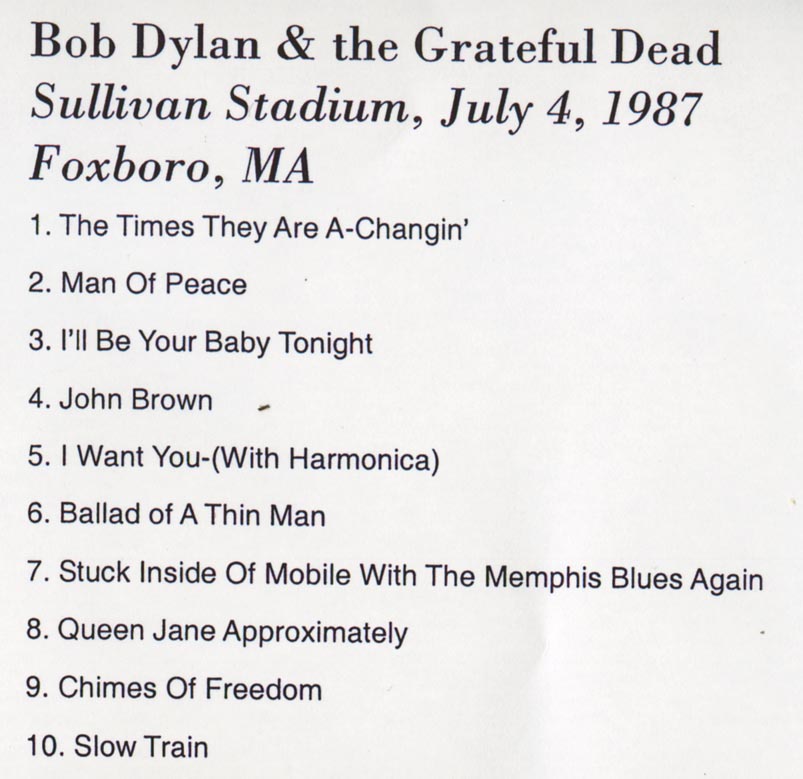 Bob Dylan & the Grateful Dead
Sullivan Stadium, July 4, 1987
Foxboro, MA

1. The Times They Are A-Changin'

2. Man Of Peace

3. I'll Be Your Baby Tonight

4. John Brown

5. I Want You-(With Harmonica)

6. Ballad of A Thin Man

7. Stuck Inside Of Mobile With The Memphis Blues Again

8. Queen Jane Approximately

9. Chimes Of Freedom

10. Slow Train